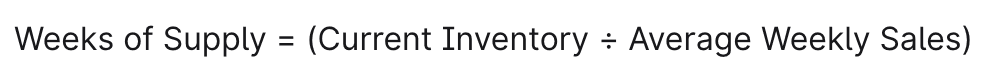 Weeks of Supply = (Current Inventory ÷ Average Weekly Sales)